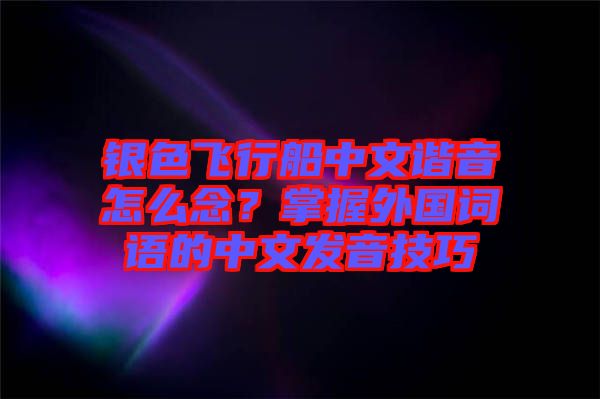 银色飞行船中文谐音怎么念？掌握外国词语的中文发音技巧